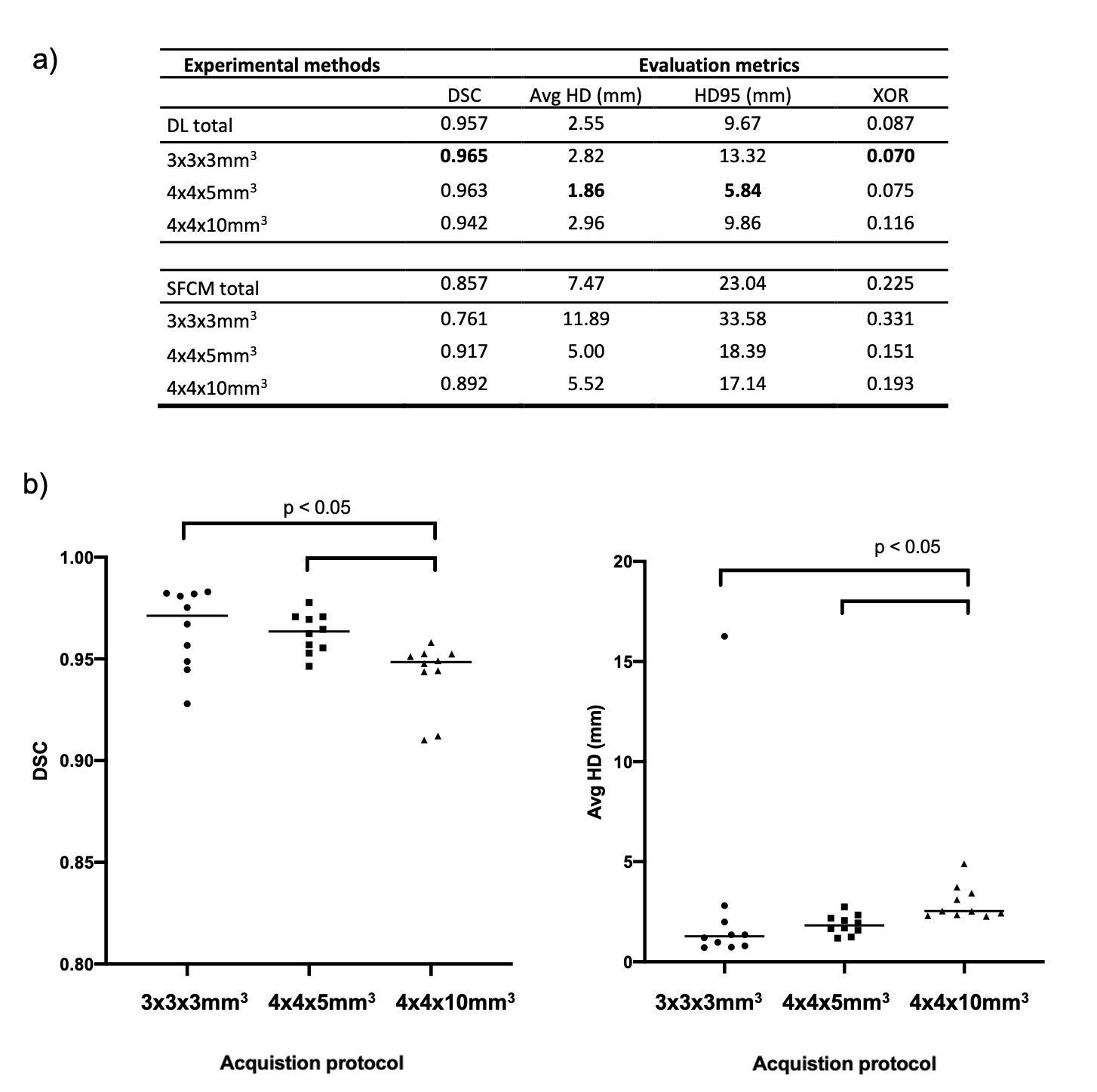 a)

| Experimental methods | Evaluation metrics | | | |
|---|---|---|---|---|
| | DSC | Avg HD (mm) | HD95 (mm) | XOR |
| DL total | 0.957 | 2.55 | 9.67 | 0.087 |
| 3x3x3mm$^3$ | **0.965** | 2.82 | 13.32 | **0.070** |
| 4x4x5mm$^3$ | 0.963 | **1.86** | **5.84** | 0.075 |
| 4x4x10mm$^3$ | 0.942 | 2.96 | 9.86 | 0.116 |
| SFCM total | 0.857 | 7.47 | 23.04 | 0.225 |
| 3x3x3mm$^3$ | 0.761 | 11.89 | 33.58 | 0.331 |
| 4x4x5mm$^3$ | 0.917 | 5.00 | 18.39 | 0.151 |
| 4x4x10mm$^3$ | 0.892 | 5.52 | 17.14 | 0.193 |

b)

p < 0.05

1.00
0.95
0.90
0.85
0.80

DSC

3x3x3mm$^3$ 4x4x5mm$^3$ 4x4x10mm$^3$

Acquistion protocol

p < 0.05

20
15
10
5
0

Avg HD (mm)

3x3x3mm$^3$ 4x4x5mm$^3$ 4x4x10mm$^3$

Acquistion protocol